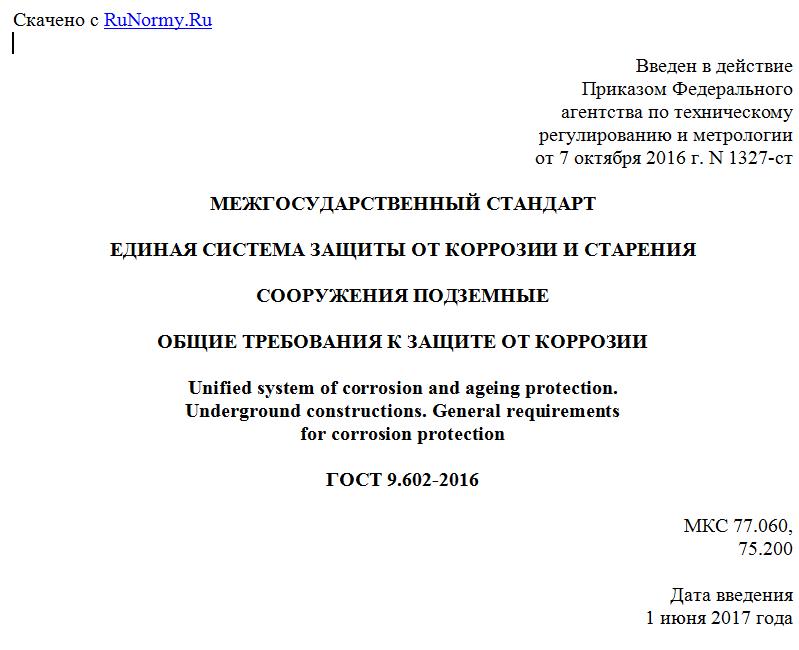 Скачено с RuNormy.Ru

Введен в действие
Приказом Федерального
агентства по техническому
регулированию и метрологии
от 7 октября 2016 г. N 1327-ст

МЕЖГОСУДАРСТВЕННЫЙ СТАНДАРТ

ЕДИНАЯ СИСТЕМА ЗАЩИТЫ ОТ КОРРОЗИИ И СТАРЕНИЯ

СООРУЖЕНИЯ ПОДЗЕМНЫЕ

ОБЩИЕ ТРЕБОВАНИЯ К ЗАЩИТЕ ОТ КОРРОЗИИ

Unified system of corrosion and ageing protection.
Underground constructions. General requirements
for corrosion protection

ГОСТ 9.602-2016

МКС 77.060,
75.200

Дата введения
1 июня 2017 года